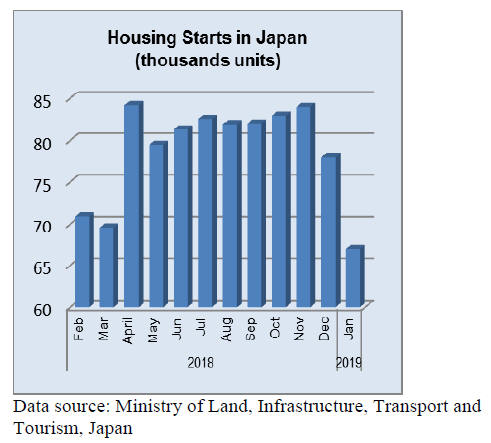 Housing Starts in Japan
(thousands units)

85
80
75
70
65
60

Feb
Mar
April
May
Jun
Jul
Aug
Sep
Oct
Nov
Dec
Jan

2018
2019

Data source: Ministry of Land, Infrastructure, Transport and Tourism, Japan